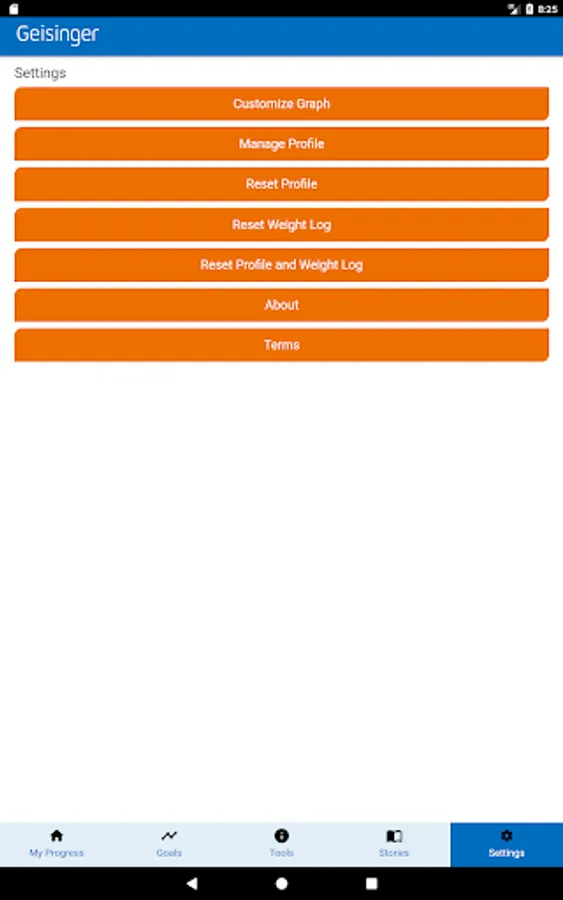 8:25

Geisinger

Settings

Customize Graph

Manage Profile

Reset Profile

Reset Weight Log

Reset Profile and Weight Log

About

Terms

My Progress

Goals

Tools

Stories

Settings